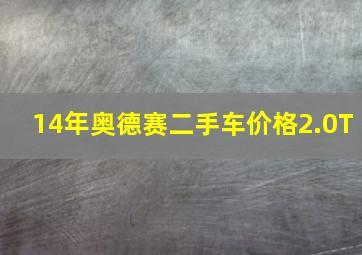 14年奥德赛二手车价格2.0T